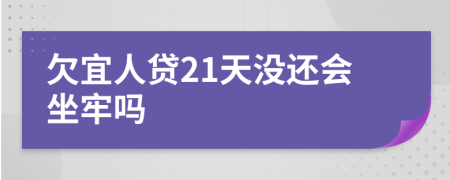 欠宜人贷21天没还会坐牢吗